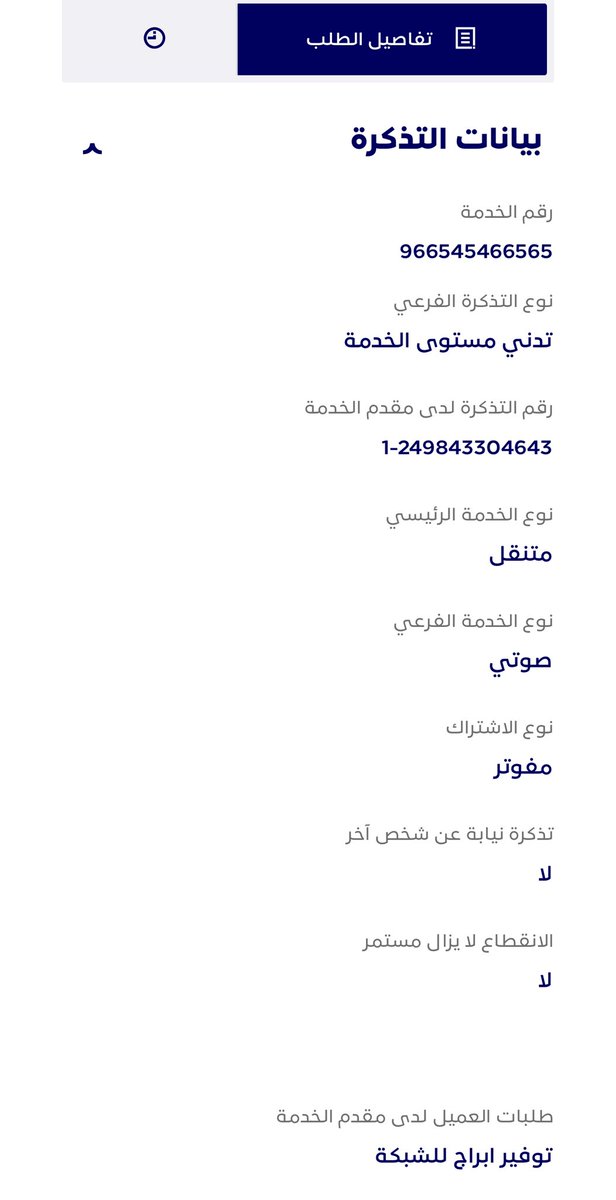 تفاصيل الطلب

بيانات التذكرة

رقم الخدمة
966545466565

نوع التذكرة الفرعي
تدني مستوى الخدمة

رقم التذكرة لدى مقدم الخدمة
1-249843304643

نوع الخدمة الرئيسي
متنقل

نوع الخدمة الفرعي
صوتي

نوع الاشتراك
مفوتر

تذكرة نيابة عن شخص آخر
لا

الانقطاع لا يزال مستمر
لا

طلبات العميل لدى مقدم الخدمة
توفير ابراج للشبكة